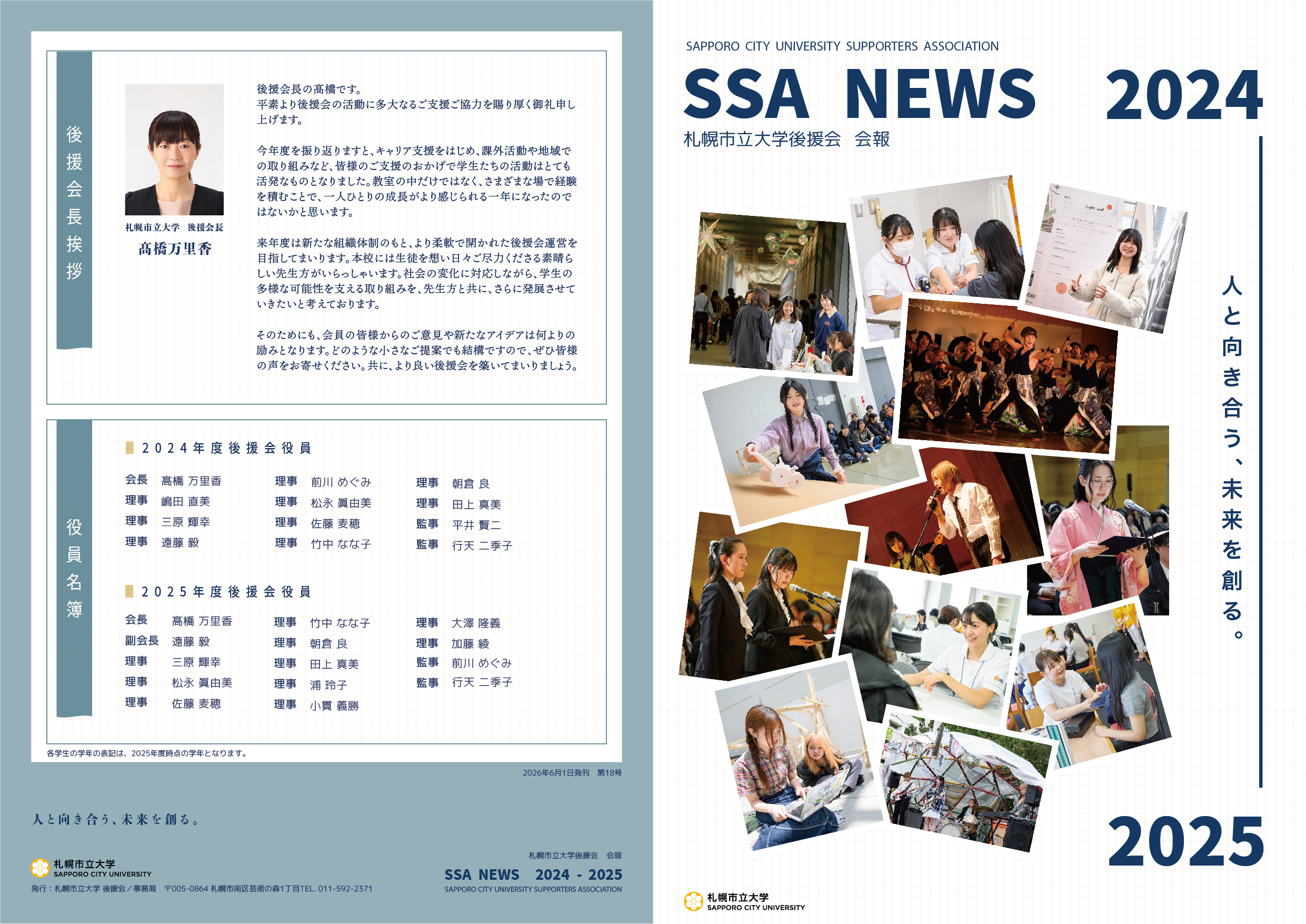 後援会長挨拶

札幌市立大学 後援会長
髙橋万里香

後援会長の髙橋です。
平素より後援会の活動に多大なるご支援ご協力を賜り厚く御礼申し上げます。

今年度を振り返りますと、キャリア支援をはじめ、課外活動や地域での取り組みなど、皆様のご支援のおかげで学生たちの活動はとても活発なものとなりました。教室の中だけではなく、さまざまな場で経験を積むことで、一人ひとりの成長がより感じられる一年になったのではないかと思います。

来年度は新たな組織体制のもと、より柔軟で開かれた後援会運営を目指してまいります。本校には生徒を想い日々ご尽力くださる素晴らしい先生方がいらっしゃいます。社会の変化に対応しながら、学生の多様な可能性を支える取り組みを、先生方と共に、さらに発展させていきたいと考えております。

そのためにも、会員の皆様からのご意見や新たなアイデアは何よりの励みとなります。どのような小さなご提案でも結構ですので、ぜひ皆様の声をお寄せください。共に、より良い後援会を築いてまいりましょう。

役員名簿

2024年度後援会役員

会長 髙橋 万里香
理事 嶋田 直美
理事 三原 輝幸
理事 遠藤 毅
理事 前川 めぐみ
理事 松永 眞由美
理事 佐藤 麦穂
理事 竹中 なな子
理事 朝倉 良
理事 田上 真美
監事 平井 賢二
監事 行天 二季子

2025年度後援会役員

会長 髙橋 万里香
副会長 遠藤 毅
理事 三原 輝幸
理事 松永 眞由美
理事 佐藤 麦穂
理事 竹中 なな子
理事 朝倉 良
理事 田上 真美
理事 浦 玲子
理事 小貫 義勝
理事 大澤 隆義
理事 加藤 綾
監事 前川 めぐみ
監事 行天 二季子

各学生の学年の表記は、2025年度時点の学年となります。

2026年6月1日発刊 第18号

人と向き合う、未来を創る。

札幌市立大学
SAPPORO CITY UNIVERSITY
発行：札幌市立大学 後援会／事務局 〒005-0864 札幌市南区芸術の森1丁目TEL. 011-592-2371

札幌市立大学後援会 会報
SSA NEWS 2024 - 2025
SAPPORO CITY UNIVERSITY SUPPORTERS ASSOCIATION

SAPPORO CITY UNIVERSITY SUPPORTERS ASSOCIATION
SSA NEWS 2024
札幌市立大学後援会 会報

人と向き合う、未来を創る。

2025

札幌市立大学
SAPPORO CITY UNIVERSITY